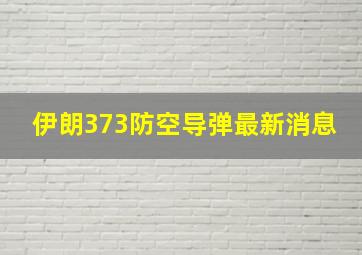 伊朗373防空导弹最新消息